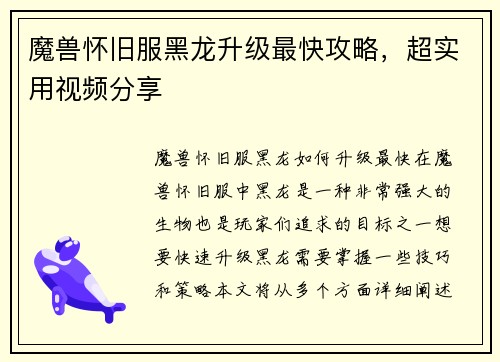 魔兽怀旧服黑龙升级最快攻略，超实用视频分享

魔兽怀旧服黑龙如何升级最快在魔兽怀旧服中黑龙是一种非常强大的生物也是玩家们追求的目标之一想要快速升级黑龙需要掌握一些技巧和策略本文将从多个方面详细阐述